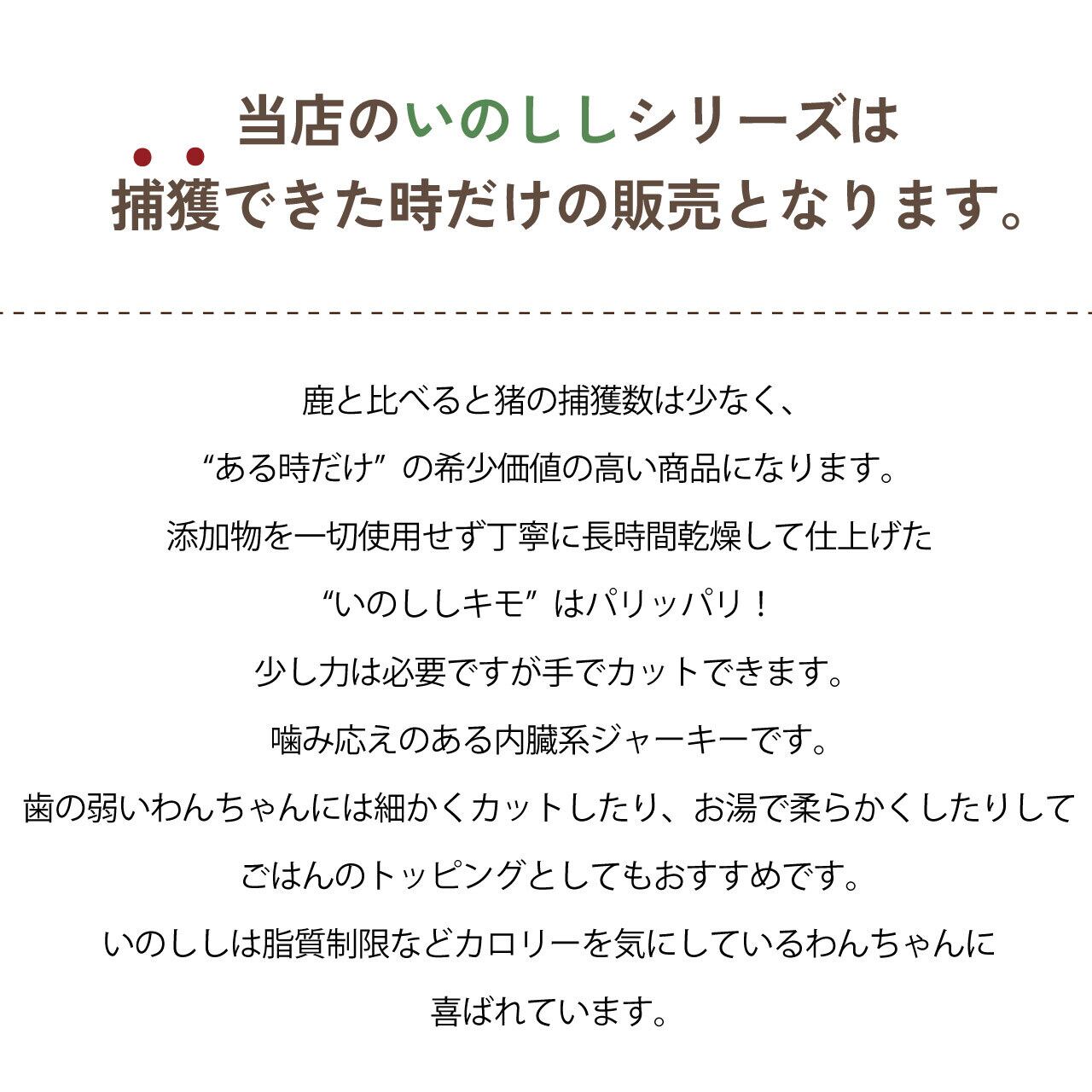 当店のいのししシリーズは
捕獲できた時だけの販売となります。

鹿と比べると猪の捕獲数は少なく、
“ある時だけ”の希少価値の高い商品になります。
添加物を一切使用せず丁寧に長時間乾燥して仕上げた
“いのししキモ”はパリッパリ！
少し力は必要ですが手でカットできます。
噛み応えのある内臓系ジャーキーです。
歯の弱いわんちゃんには細かくカットしたり、お湯で柔らかくしたりして
ごはんのトッピングとしてもおすすめです。
いのししは脂質制限などカロリーを気にしているわんちゃんに
喜ばれています。